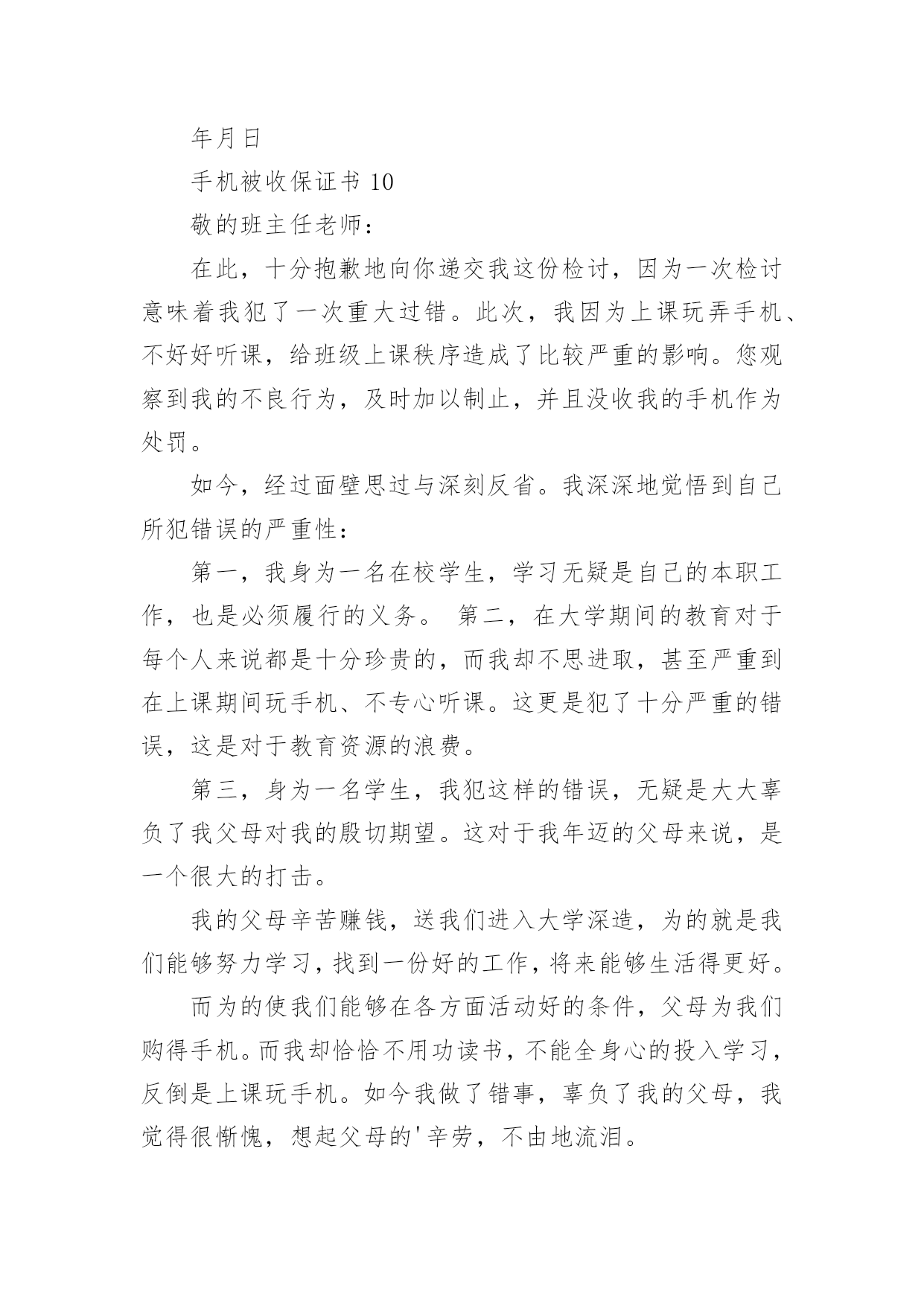 年月日

手机被收保证书 10

敬的班主任老师：

在此，十分抱歉地向你递交我这份检讨，因为一次检讨意味着我犯了一次重大过错。此次，我因为上课玩弄手机、不好好听课，给班级上课秩序造成了比较严重的影响。您观察到我的不良行为，及时加以制止，并且没收我的手机作为处罚。

如今，经过面壁思过与深刻反省。我深深地觉悟到自己所犯错误的严重性：

第一，我身为一名在校学生，学习无疑是自己的本职工作，也是必须履行的义务。 第二，在大学期间的教育对于每个人来说都是十分珍贵的，而我却不思进取，甚至严重到在上课期间玩手机、不专心听课。这更是犯了十分严重的错误，这是对于教育资源的浪费。

第三，身为一名学生，我犯这样的错误，无疑是大大辜负了我父母对我的殷切期望。这对于我年迈的父母来说，是一个很大的打击。

我的父母辛苦赚钱，送我们进入大学深造，为的就是我们能够努力学习，找到一份好的工作，将来能够生活得更好。

而为的使我们能够在各方面活动好的条件，父母为我们购得手机。而我却恰恰不用功读书，不能全身心的投入学习，反倒是上课玩手机。如今我做了错事，辜负了我的父母，我觉得很惭愧，想起父母的'辛劳，不由地流泪。